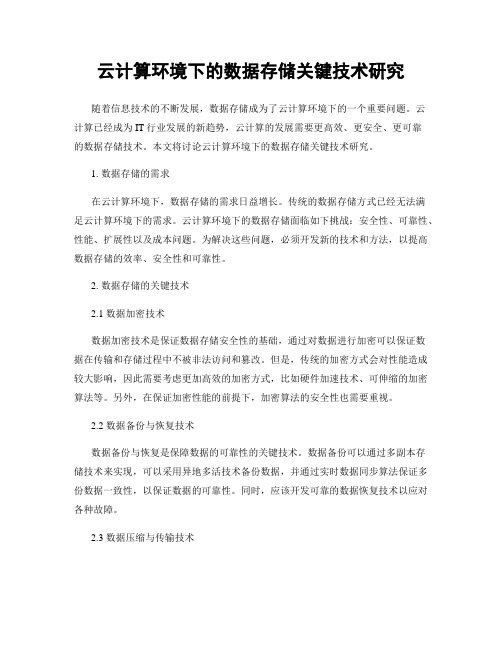 云计算环境下的数据存储关键技术研究

随着信息技术的不断发展，数据存储成为了云计算环境下的一个重要问题。云计算已经成为IT行业发展的新趋势，云计算的发展需要更高效、更安全、更可靠的数据存储技术。本文将讨论云计算环境下的数据存储关键技术研究。

1. 数据存储的需求

在云计算环境下，数据存储的需求日益增长。传统的数据存储方式已经无法满足云计算环境下的需求。云计算环境下的数据存储面临如下挑战：安全性、可靠性、性能、扩展性以及成本问题。为解决这些问题，必须开发新的技术和方法，以提高数据存储的效率、安全性和可靠性。

2. 数据存储的关键技术

2.1 数据加密技术

数据加密技术是保证数据存储安全性的基础，通过对数据进行加密可以保证数据在传输和存储过程中不被非法访问和篡改。但是，传统的加密方式会对性能造成较大影响，因此需要考虑更加高效的加密方式，比如硬件加速技术、可伸缩的加密算法等。另外，在保证加密性能的前提下，加密算法的安全性也需要重视。

2.2 数据备份与恢复技术

数据备份与恢复是保障数据的可靠性的关键技术。数据备份可以通过多副本存储技术来实现，可以采用异地多活技术备份数据，并通过实时数据同步算法保证多份数据一致性，以保证数据的可靠性。同时，应该开发可靠的数据恢复技术以应对各种故障。

2.3 数据压缩与传输技术